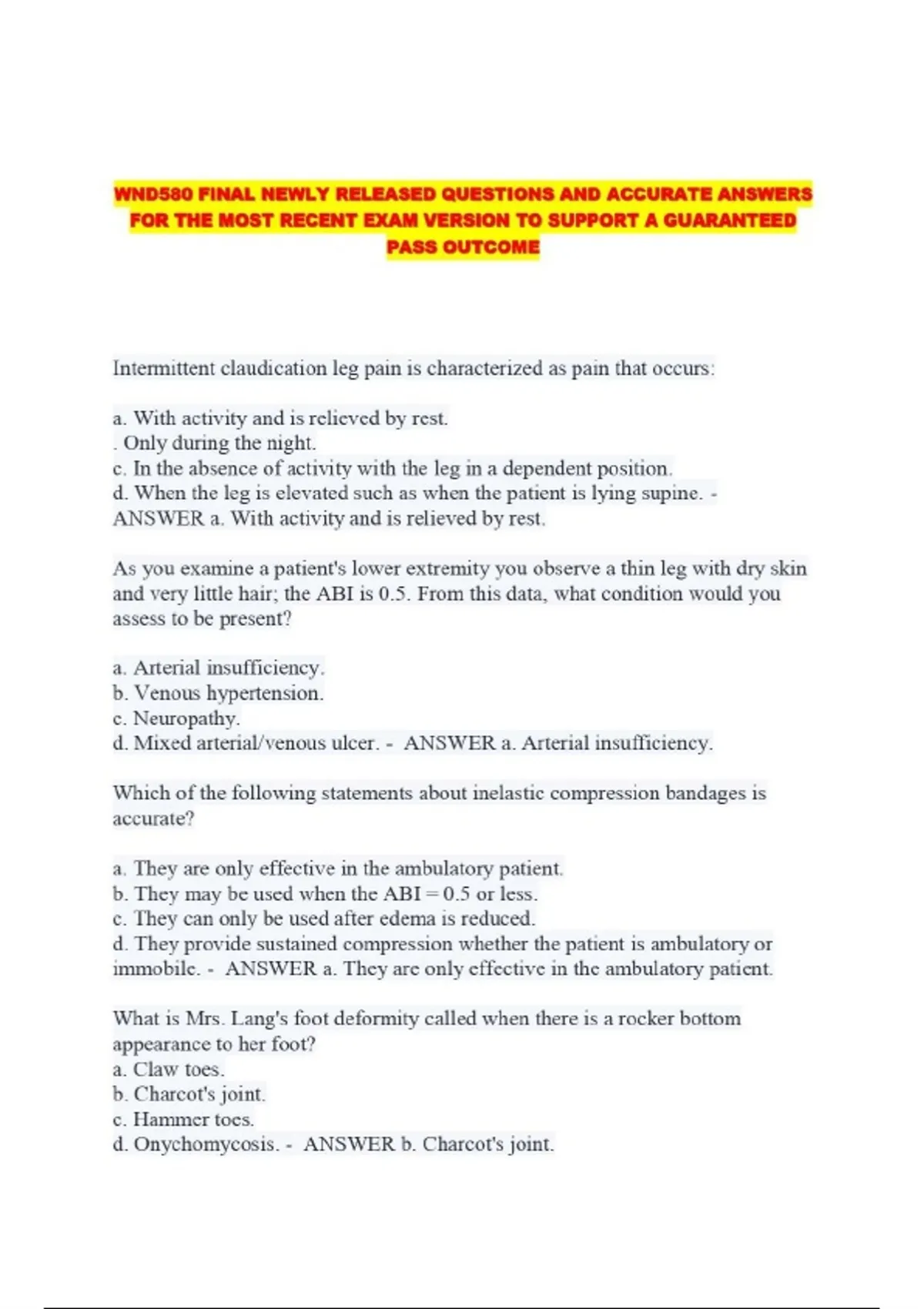 WND580 FINAL NEWLY RELEASED QUESTIONS AND ACCURATE ANSWERS FOR THE MOST RECENT EXAM VERSION TO SUPPORT A GUARANTEED PASS OUTCOME

Intermittent claudication leg pain is characterized as pain that occurs:

a. With activity and is relieved by rest.
. Only during the night.
c. In the absence of activity with the leg in a dependent position.
d. When the leg is elevated such as when the patient is lying supine. - ANSWER a. With activity and is relieved by rest.

As you examine a patient's lower extremity you observe a thin leg with dry skin and very little hair; the ABI is 0.5. From this data, what condition would you assess to be present?

a. Arterial insufficiency.
b. Venous hypertension.
c. Neuropathy.
d. Mixed arterial/venous ulcer. - ANSWER a. Arterial insufficiency.

Which of the following statements about inelastic compression bandages is accurate?

a. They are only effective in the ambulatory patient.
b. They may be used when the ABI = 0.5 or less.
c. They can only be used after edema is reduced.
d. They provide sustained compression whether the patient is ambulatory or immobile. - ANSWER a. They are only effective in the ambulatory patient.

What is Mrs. Lang's foot deformity called when there is a rocker bottom appearance to her foot?
a. Claw toes.
b. Charcot's joint.
c. Hammer toes.
d. Onychomycosis. - ANSWER b. Charcot's joint.